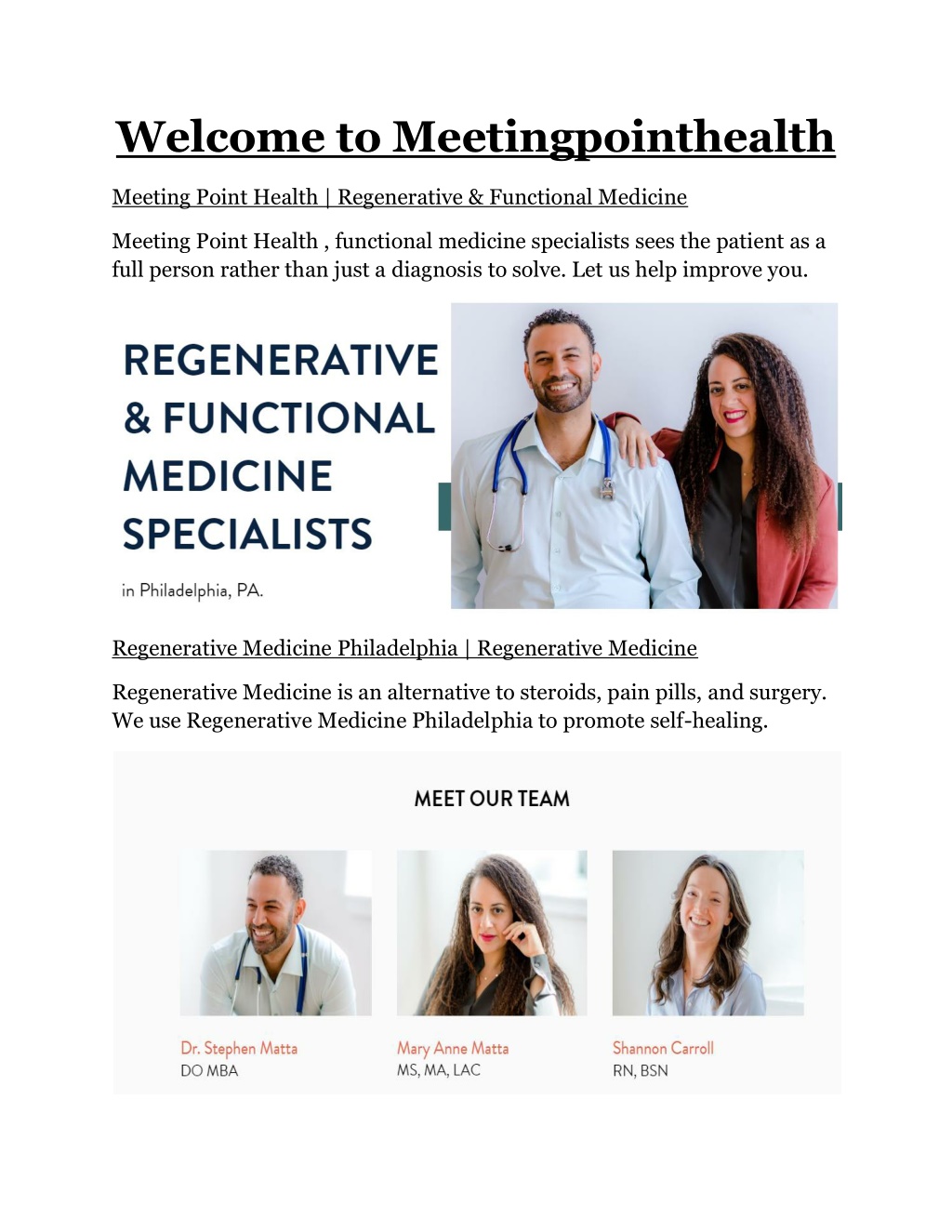 Welcome to Meetingpointhealth

Meeting Point Health | Regenerative & Functional Medicine

Meeting Point Health , functional medicine specialists sees the patient as a full person rather than just a diagnosis to solve. Let us help improve you.

REGENERATIVE & FUNCTIONAL MEDICINE SPECIALISTS

in Philadelphia, PA.

Regenerative Medicine Philadelphia | Regenerative Medicine

Regenerative Medicine is an alternative to steroids, pain pills, and surgery. We use Regenerative Medicine Philadelphia to promote self-healing.

MEET OUR TEAM

Dr. Stephen Matta
DO MBA

Mary Anne Matta
MS, MA, LAC

Shannon Carroll
RN, BSN